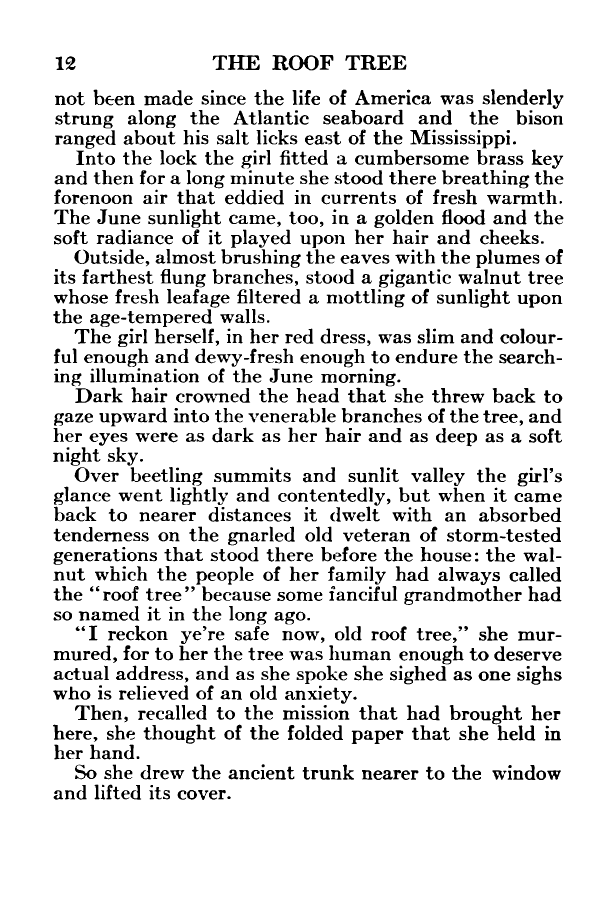 12 THE ROOF TREE

not been made since the life of America was slenderly strung along the Atlantic seaboard and the bison ranged about his salt licks east of the Mississippi.

Into the lock the girl fitted a cumbersome brass key and then for a long minute she stood there breathing the forenoon air that eddied in currents of fresh warmth. The June sunlight came, too, in a golden flood and the soft radiance of it played upon her hair and cheeks.

Outside, almost brushing the eaves with the plumes of its farthest flung branches, stood a gigantic walnut tree whose fresh leafage filtered a mottling of sunlight upon the age-tempered walls.

The girl herself, in her red dress, was slim and colourful enough and dewy-fresh enough to endure the searching illumination of the June morning.

Dark hair crowned the head that she threw back to gaze upward into the venerable branches of the tree, and her eyes were as dark as her hair and as deep as a soft night sky.

Over beetling summits and sunlit valley the girl's glance went lightly and contentedly, but when it came back to nearer distances it dwelt with an absorbed tenderness on the gnarled old veteran of storm-tested generations that stood there before the house: the walnut which the people of her family had always called the "roof tree" because some fanciful grandmother had so named it in the long ago.

"I reckon ye're safe now, old roof tree," she murmured, for to her the tree was human enough to deserve actual address, and as she spoke she sighed as one sighs who is relieved of an old anxiety.

Then, recalled to the mission that had brought her here, she thought of the folded paper that she held in her hand.

So she drew the ancient trunk nearer to the window and lifted its cover.